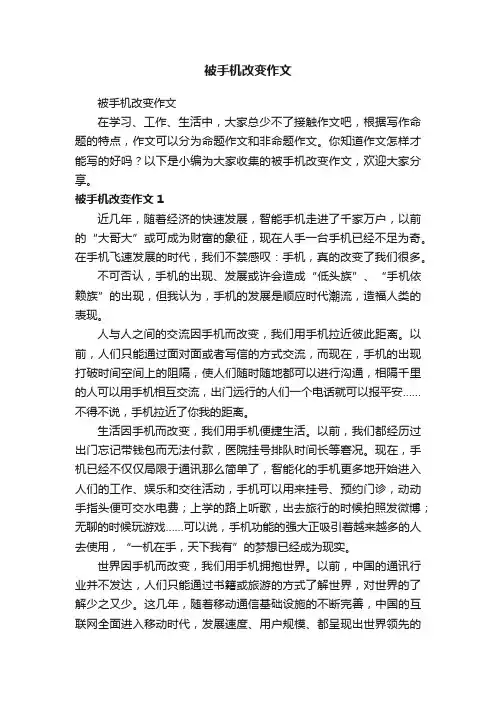 被手机改变作文

被手机改变作文

在学习、工作、生活中，大家总少不了接触作文吧，根据写作命题的特点，作文可以分为命题作文和非命题作文。你知道作文怎样才能写的好吗？以下是小编为大家收集的被手机改变作文，欢迎大家分享。

被手机改变作文 1

近几年，随着经济的快速发展，智能手机走进了千家万户，以前的“大哥大”或可成为财富的象征，现在人手一台手机已经不足为奇。在手机飞速发展的时代，我们不禁感叹：手机，真的改变了我们很多。

不可否认，手机的出现、发展或许会造成“低头族”、“手机依赖族”的出现，但我认为，手机的发展是顺应时代潮流，造福人类的表现。

人与人之间的交流因手机而改变，我们用手机拉近彼此距离。以前，人们只能通过面对面或者写信的方式交流，而现在，手机的出现打破时间空间上的阻隔，使人们随时随地都可以进行沟通，相隔千里的人可以用手机相互交流，出门远行的人们一个电话就可以报平安……不得不说，手机拉近了你我的距离。

生活因手机而改变，我们用手机便捷生活。以前，我们都经历过出门忘记带钱包而无法付款，医院挂号排队时间长等窘况。现在，手机已经不仅仅局限于通讯那么简单了，智能化的手机更多地开始进入人们的工作、娱乐和交往活动，手机可以用来挂号、预约门诊，动动手指头便可交水电费；上学的路上听歌，出去旅行的时候拍照发微博；无聊的时候玩游戏……可以说，手机功能的强大正吸引着越来越多的人去使用，“一机在手，天下我有”的梦想已经成为现实。

世界因手机而改变，我们用手机拥抱世界。以前，中国的通讯行业并不发达，人们只能通过书籍或旅游的方式了解世界，对世界的了解少之又少。这几年，随着移动通信基础设施的不断完善，中国的互联网全面进入移动时代，发展速度、用户规模、都呈现出世界领先的